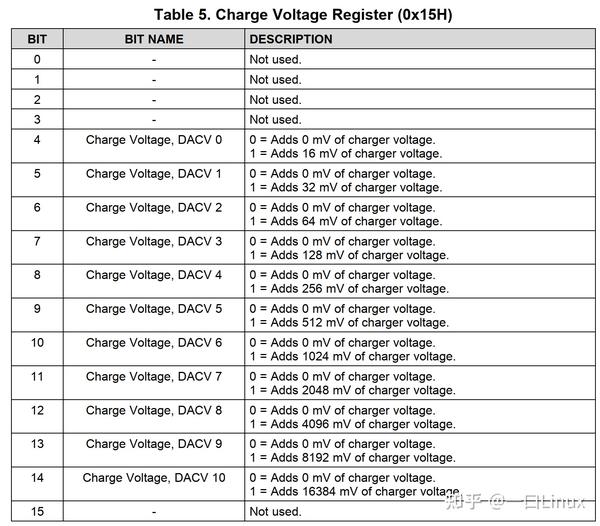 Table 5. Charge Voltage Register (0x15H)

| BIT | BIT NAME | DESCRIPTION |
|---|---|---|
| 0 | - | Not used. |
| 1 | - | Not used. |
| 2 | - | Not used. |
| 3 | - | Not used. |
| 4 | Charge Voltage, DACV 0 | 0 = Adds 0 mV of charger voltage. 1 = Adds 16 mV of charger voltage. |
| 5 | Charge Voltage, DACV 1 | 0 = Adds 0 mV of charger voltage. 1 = Adds 32 mV of charger voltage. |
| 6 | Charge Voltage, DACV 2 | 0 = Adds 0 mV of charger voltage. 1 = Adds 64 mV of charger voltage. |
| 7 | Charge Voltage, DACV 3 | 0 = Adds 0 mV of charger voltage. 1 = Adds 128 mV of charger voltage. |
| 8 | Charge Voltage, DACV 4 | 0 = Adds 0 mV of charger voltage. 1 = Adds 256 mV of charger voltage. |
| 9 | Charge Voltage, DACV 5 | 0 = Adds 0 mV of charger voltage. 1 = Adds 512 mV of charger voltage. |
| 10 | Charge Voltage, DACV 6 | 0 = Adds 0 mV of charger voltage. 1 = Adds 1024 mV of charger voltage. |
| 11 | Charge Voltage, DACV 7 | 0 = Adds 0 mV of charger voltage. 1 = Adds 2048 mV of charger voltage. |
| 12 | Charge Voltage, DACV 8 | 0 = Adds 0 mV of charger voltage. 1 = Adds 4096 mV of charger voltage. |
| 13 | Charge Voltage, DACV 9 | 0 = Adds 0 mV of charger voltage. 1 = Adds 8192 mV of charger voltage. |
| 14 | Charge Voltage, DACV 10 | 0 = Adds 0 mV of charger voltage. 1 = Adds 16384 mV of charger voltage. |
| 15 | - | Not used. |

知乎 @一口Linux